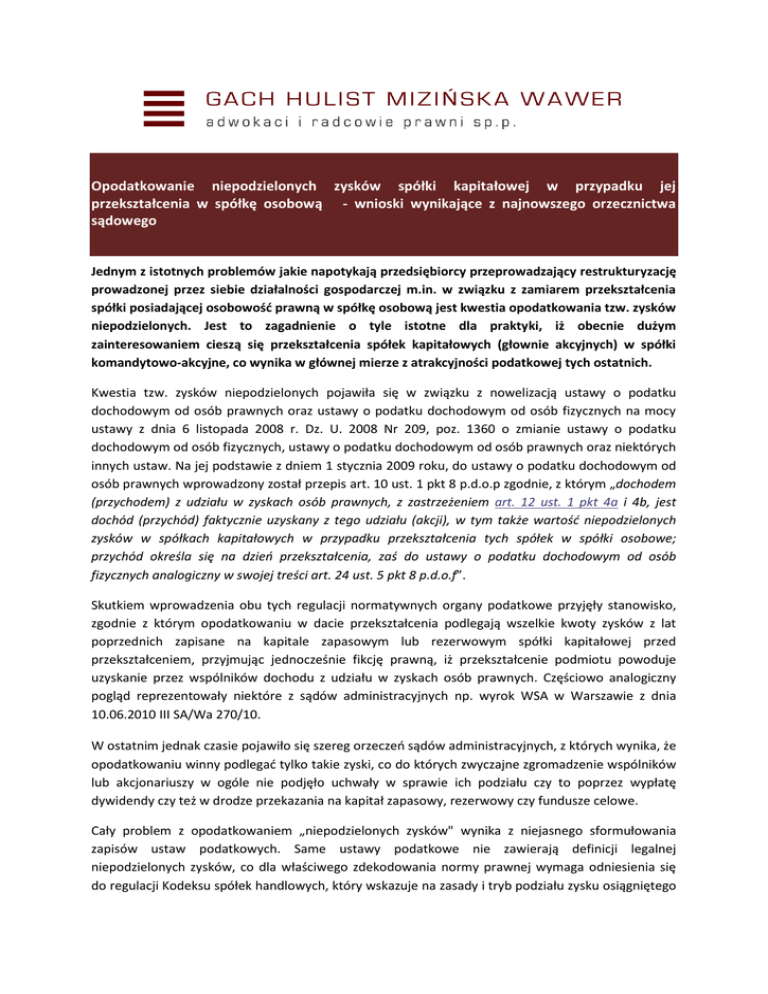 GACH HULIST MIZIŃSKA WAWER
adwokaci i radcowie prawni sp.p.

Opodatkowanie niepodzielonych zysków spółki kapitałowej w przypadku jej przekształcenia w spółkę osobową - wnioski wynikające z najnowszego orzecznictwa sądowego

Jednym z istotnych problemów jakie napotykają przedsiębiorcy przeprowadzający restrukturyzację prowadzonej przez siebie działalności gospodarczej m.in. w związku z zamiarem przekształcenia spółki posiadającej osobowość prawną w spółkę osobową jest kwestia opodatkowania tzw. zysków niepodzielonych. Jest to zagadnienie o tyle istotne dla praktyki, iż obecnie dużym zainteresowaniem cieszą się przekształcenia spółek kapitałowych (głownie akcyjnych) w spółki komandytowo-akcyjne, co wynika w głównej mierze z atrakcyjności podatkowej tych ostatnich.

Kwestia tzw. zysków niepodzielonych pojawiła się w związku z nowelizacją ustawy o podatku dochodowym od osób prawnych oraz ustawy o podatku dochodowym od osób fizycznych na mocy ustawy z dnia 6 listopada 2008 r. Dz. U. 2008 Nr 209, poz. 1360 o zmianie ustawy o podatku dochodowym od osób fizycznych, ustawy o podatku dochodowym od osób prawnych oraz niektórych innych ustaw. Na jej podstawie z dniem 1 stycznia 2009 roku, do ustawy o podatku dochodowym od osób prawnych wprowadzony został przepis art. 10 ust. 1 pkt 8 p.d.o.p zgodnie, z którym „dochodem (przychodem) z udziału w zyskach osób prawnych, z zastrzeżeniem art. 12 ust. 1 pkt 4a i 4b, jest dochód (przychód) faktycznie uzyskany z tego udziału (akcji), w tym także wartość niepodzielonych zysków w spółkach kapitałowych w przypadku przekształcenia tych spółek w spółki osobowe; przychód określa się na dzień przekształcenia, zaś do ustawy o podatku dochodowym od osób fizycznych analogiczny w swojej treści art. 24 ust. 5 pkt 8 p.d.o.f".

Skutkiem wprowadzenia obu tych regulacji normatywnych organy podatkowe przyjęły stanowisko, zgodnie z którym opodatkowaniu w dacie przekształcenia podlegają wszelkie kwoty zysków z lat poprzednich zapisane na kapitale zapasowym lub rezerwowym spółki kapitałowej przed przekształceniem, przyjmując jednocześnie fikcję prawną, iż przekształcenie podmiotu powoduje uzyskanie przez wspólników dochodu z udziału w zyskach osób prawnych. Częściowo analogiczny pogląd reprezentowały niektóre z sądów administracyjnych np. wyrok WSA w Warszawie z dnia 10.06.2010 III SA/Wa 270/10.

W ostatnim jednak czasie pojawiło się szereg orzeczeń sądów administracyjnych, z których wynika, że opodatkowaniu winny podlegać tylko takie zyski, co do których zwyczajne zgromadzenie wspólników lub akcjonariuszy w ogóle nie podjęło uchwały w sprawie ich podziału czy to poprzez wypłatę dywidendy czy też w drodze przekazania na kapitał zapasowy, rezerwowy czy fundusze celowe.

Cały problem z opodatkowaniem „niepodzielonych zysków" wynika z niejasnego sformułowania zapisów ustaw podatkowych. Same ustawy podatkowe nie zawierają definicji legalnej niepodzielonych zysków, co dla właściwego zdekodowania normy prawnej wymaga odniesienia się do regulacji Kodeksu spółek handlowych, który wskazuje na zasady i tryb podziału zysku osiągniętego